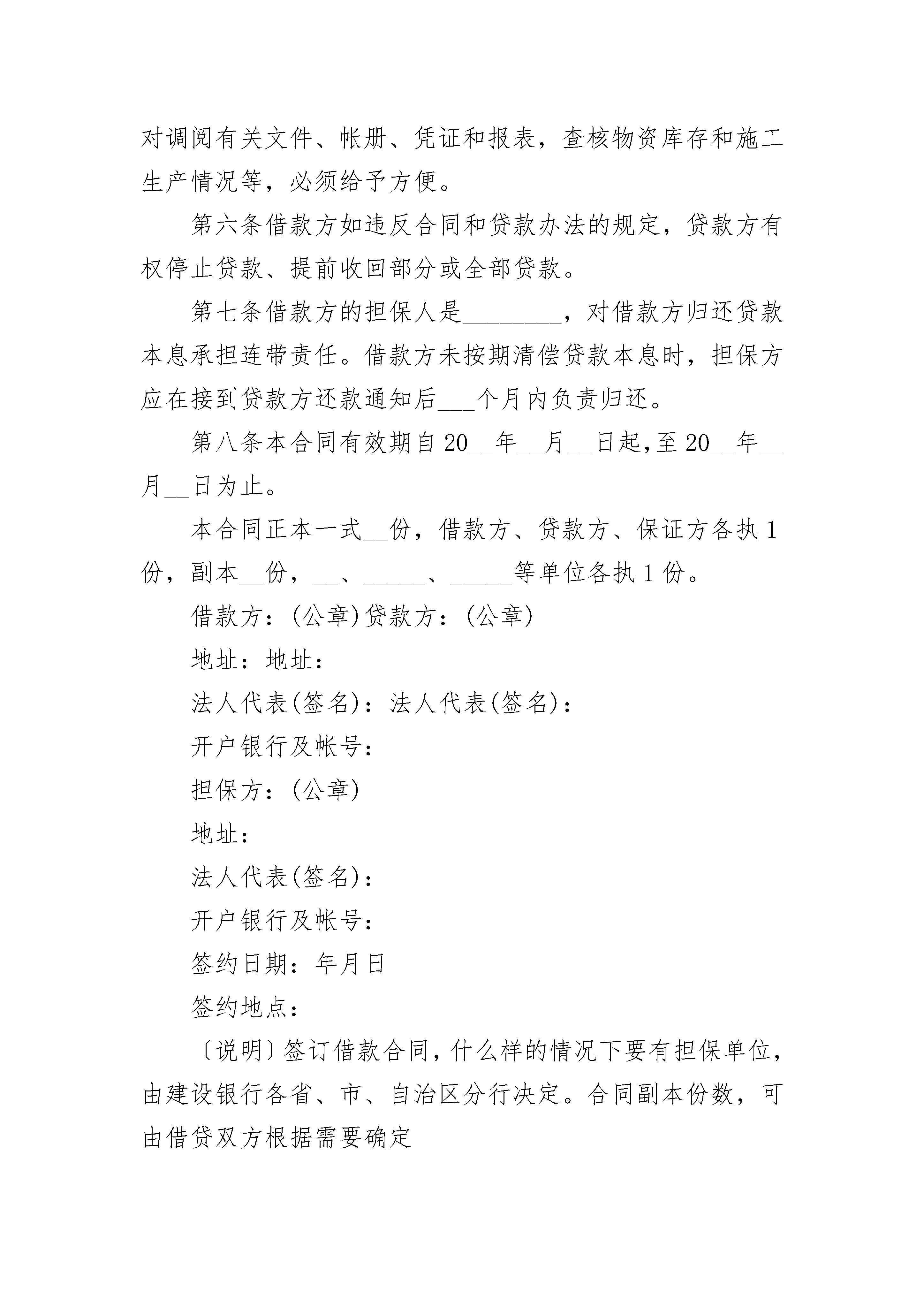 对调阅有关文件、帐册、凭证和报表，查核物资库存和施工生产情况等，必须给予方便。

第六条借款方如违反合同和贷款办法的规定，贷款方有权停止贷款、提前收回部分或全部贷款。

第七条借款方的担保人是________，对借款方归还贷款本息承担连带责任。借款方未按期清偿贷款本息时，担保方应在接到贷款方还款通知后___个月内负责归还。

第八条本合同有效期自20__年__月__日起，至20__年__月__日为止。

本合同正本一式__份，借款方、贷款方、保证方各执1份，副本__份，__、_____、_____等单位各执1份。

借款方：(公章)贷款方：(公章)

地址：地址：

法人代表(签名)：法人代表(签名)：

开户银行及帐号：

担保方：(公章)

地址：

法人代表(签名)：

开户银行及帐号：

签约日期：年月日

签约地点：

〔说明〕签订借款合同，什么样的情况下要有担保单位，由建设银行各省、市、自治区分行决定。合同副本份数，可由借贷双方根据需要确定